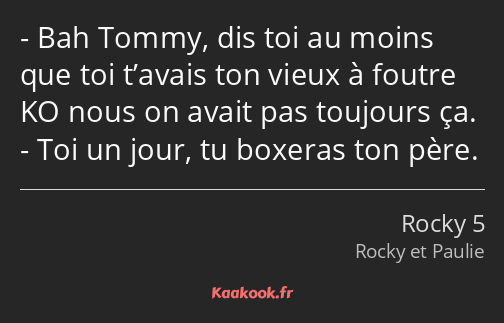 - Bah Tommy, dis toi au moins que toi t’avais ton vieux à foutre KO nous on avait pas toujours ça.
- Toi un jour, tu boxeras ton père.

Rocky 5
Rocky et Paulie

Kaakook.fr